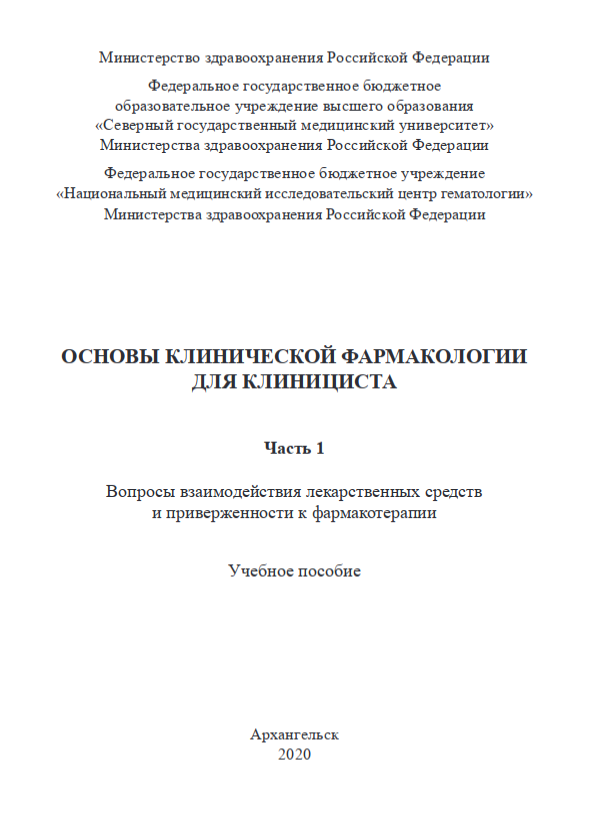 Министерство здравоохранения Российской Федерации

Федеральное государственное бюджетное образовательное учреждение высшего образования «Северный государственный медицинский университет» Министерства здравоохранения Российской Федерации

Федеральное государственное бюджетное учреждение «Национальный медицинский исследовательский центр гематологии» Министерства здравоохранения Российской Федерации

ОСНОВЫ КЛИНИЧЕСКОЙ ФАРМАКОЛОГИИ ДЛЯ КЛИНИЦИСТА

Часть 1

Вопросы взаимодействия лекарственных средств и приверженности к фармакотерапии

Учебное пособие

Архангельск
2020